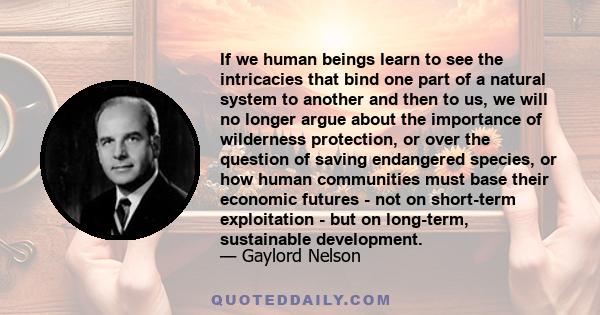 If we human beings learn to see the intricacies that bind one part of a natural system to another and then to us, we will no longer argue about the importance of wilderness protection, or over the question of saving endangered species, or how human communities must base their economic futures - not on short-term exploitation - but on long-term, sustainable development.
— Gaylord Nelson

QUOTEDDAILY.COM